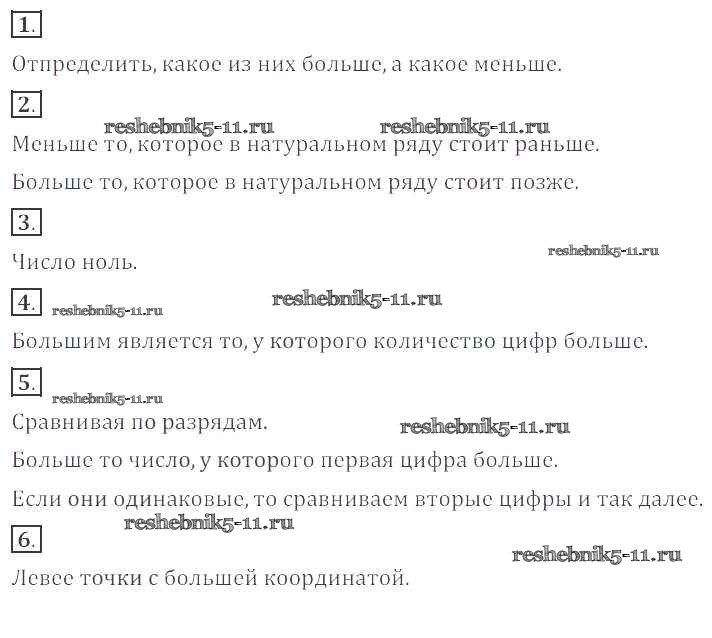 1.

Отпределить, какое из них больше, а какое меньше.

2.

Меньше то, которое в натуральном ряду стоит раньше.

Больше то, которое в натуральном ряду стоит позже.

3.

Число ноль.

4.

Большим является то, у которого количество цифр больше.

5.

Сравнивая по разрядам.

Больше то число, у которого первая цифра больше.

Если они одинаковые, то сравниваем вторые цифры и так далее.

6.

Левее точки с большей координатой.

reshebnik5-11.ru